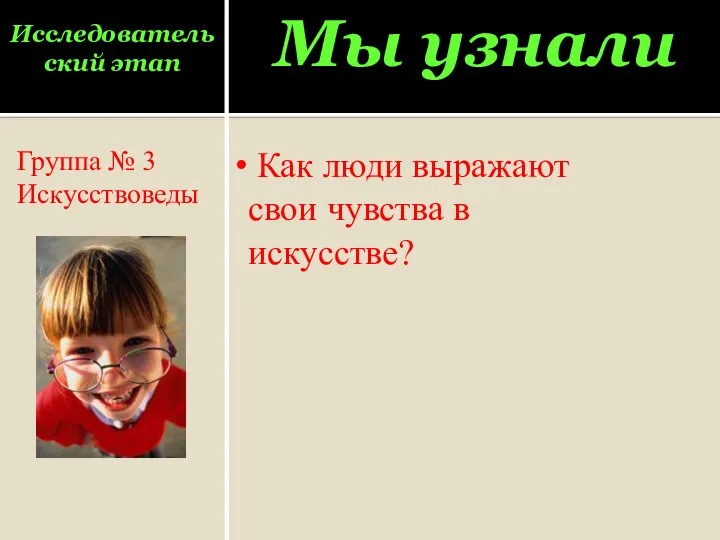 Исследовательский этап

Мы узнали

Группа № 3
Искусствоведы

• Как люди выражают свои чувства в искусстве?